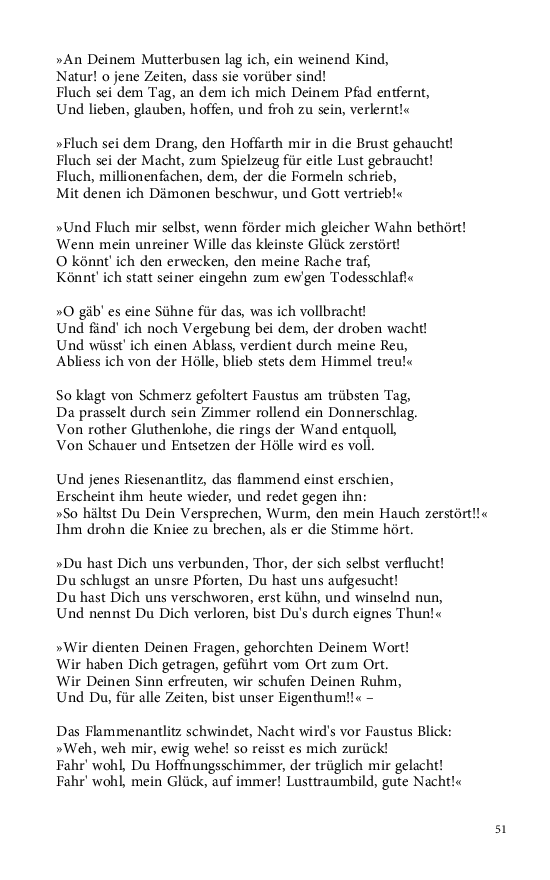 »An Deinem Mutterbusen lag ich, ein weinend Kind,
Natur! o jene Zeiten, dass sie vorüber sind!
Fluch sei dem Tag, an dem ich mich Deinem Pfad entfernt,
Und lieben, glauben, hoffen, und froh zu sein, verlernt!«

»Fluch sei dem Drang, den Hoffarth mir in die Brust gehaucht!
Fluch sei der Macht, zum Spielzeug für eitle Lust gebraucht!
Fluch, millionenfachen, dem, der die Formeln schrieb,
Mit denen ich Dämonen beschwur, und Gott vertrieb!«

»Und Fluch mir selbst, wenn förder mich gleicher Wahn bethört!
Wenn mein unreiner Wille das kleinste Glück zerstört!
O könnt' ich den erwecken, den meine Rache traf,
Könnt' ich statt seiner eingehn zum ew'gen Todesschlaf!«

»O gäb' es eine Sühne für das, was ich vollbracht!
Und fänd' ich noch Vergebung bei dem, der droben wacht!
Und wüsst' ich einen Ablass, verdient durch meine Reu,
Abliess ich von der Hölle, blieb stets dem Himmel treu!«

So klagt von Schmerz gefoltert Faustus am trübsten Tag,
Da prasselt durch sein Zimmer rollend ein Donnerschlag.
Von rother Gluthenlohe, die rings der Wand entquoll,
Von Schauer und Entsetzen der Hölle wird es voll.

Und jenes Riesenantlitz, das flammend einst erschien,
Erscheint ihm heute wieder, und redet gegen ihn:
»So hältst Du Dein Versprechen, Wurm, den mein Hauch zerstört!!«
Ihm drohn die Kniee zu brechen, als er die Stimme hört.

»Du hast Dich uns verbunden, Thor, der sich selbst verflucht!
Du schlugst an unsre Pforten, Du hast uns aufgesucht!
Du hast Dich uns verschworen, erst kühn, und winselnd nun,
Und nennst Du Dich verloren, bist Du's durch eignes Thun!«

»Wir dienten Deinen Fragen, gehorchten Deinem Wort!
Wir haben Dich getragen, geführt vom Ort zum Ort.
Wir Deinen Sinn erfreuten, wir schufen Deinen Ruhm,
Und Du, für alle Zeiten, bist unser Eigenthum!!« –

Das Flammenantlitz schwindet, Nacht wird's vor Faustus Blick:
»Weh, weh mir, ewig wehe! so reisst es mich zurück!
Fahr' wohl, Du Hoffnungsschimmer, der trüglich mir gelacht!
Fahr' wohl, mein Glück, auf immer! Lusttraumbild, gute Nacht!«

51